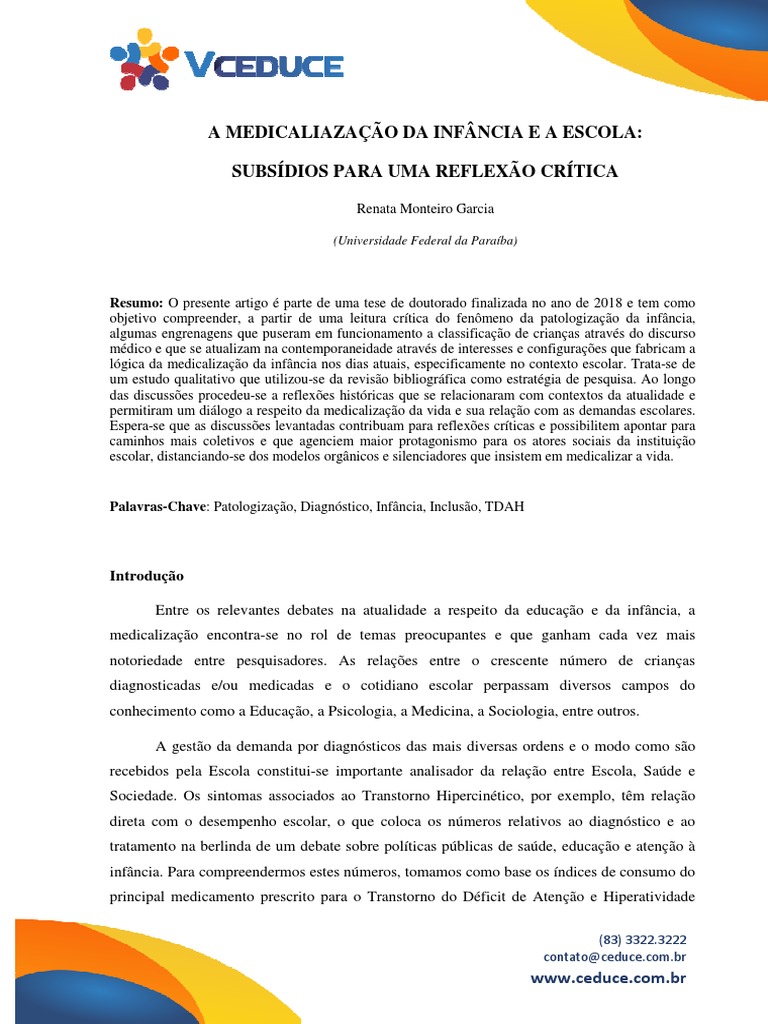 VCEDUCE

A MEDICALIAZAÇÃO DA INFÂNCIA E A ESCOLA:

SUBSÍDIOS PARA UMA REFLEXÃO CRÍTICA

Renata Monteiro Garcia

(Universidade Federal da Paraíba)

Resumo: O presente artigo é parte de uma tese de doutorado finalizada no ano de 2018 e tem como objetivo compreender, a partir de uma leitura crítica do fenômeno da patologização da infância, algumas engrenagens que puseram em funcionamento a classificação de crianças através do discurso médico e que se atualizam na contemporaneidade através de interesses e configurações que fabricam a lógica da medicalização da infância nos dias atuais, especificamente no contexto escolar. Trata-se de um estudo qualitativo que utilizou-se da revisão bibliográfica como estratégia de pesquisa. Ao longo das discussões procedeu-se a reflexões históricas que se relacionaram com contextos da atualidade e permitiram um diálogo a respeito da medicalização da vida e sua relação com as demandas escolares. Espera-se que as discussões levantadas contribuam para reflexões críticas e possibilitem apontar para caminhos mais coletivos e que agenciem maior protagonismo para os atores sociais da instituição escolar, distanciando-se dos modelos orgânicos e silenciadores que insistem em medicalizar a vida.

Palavras-Chave: Patologização, Diagnóstico, Infância, Inclusão, TDAH

Introdução

Entre os relevantes debates na atualidade a respeito da educação e da infância, a medicalização encontra-se no rol de temas preocupantes e que ganham cada vez mais notoriedade entre pesquisadores. As relações entre o crescente número de crianças diagnosticadas e/ou medicadas e o cotidiano escolar perpassam diversos campos do conhecimento como a Educação, a Psicologia, a Medicina, a Sociologia, entre outros.

A gestão da demanda por diagnósticos das mais diversas ordens e o modo como são recebidos pela Escola constitui-se importante analisador da relação entre Escola, Saúde e Sociedade. Os sintomas associados ao Transtorno Hipercinético, por exemplo, têm relação direta com o desempenho escolar, o que coloca os números relativos ao diagnóstico e ao tratamento na berlinda de um debate sobre políticas públicas de saúde, educação e atenção à infância. Para compreendermos estes números, tomamos como base os índices de consumo do principal medicamento prescrito para o Transtorno do Déficit de Atenção e Hiperatividade

(83) 3322.3222
contato@ceduce.com.br
www.ceduce.com.br